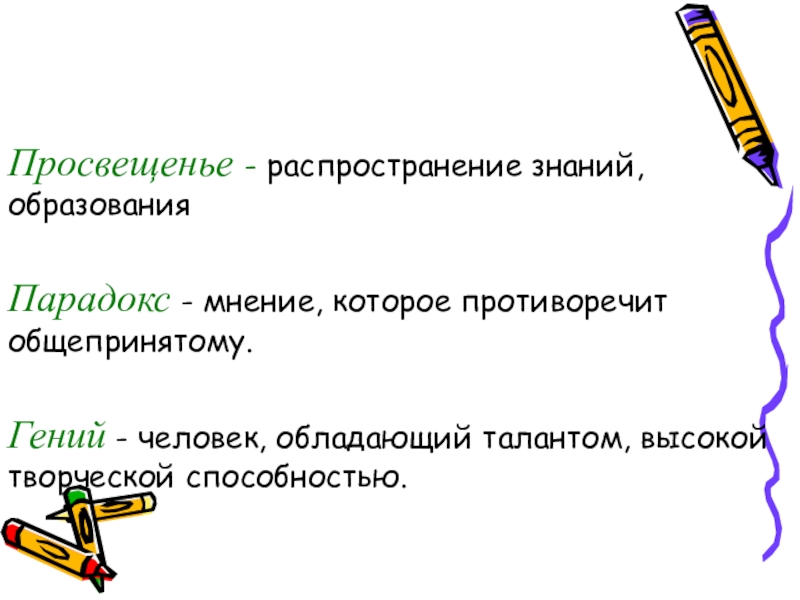 Просвещенье - распространение знаний, образования

Парадокс - мнение, которое противоречит общепринятому.

Гений - человек, обладающий талантом, высокой творческой способностью.